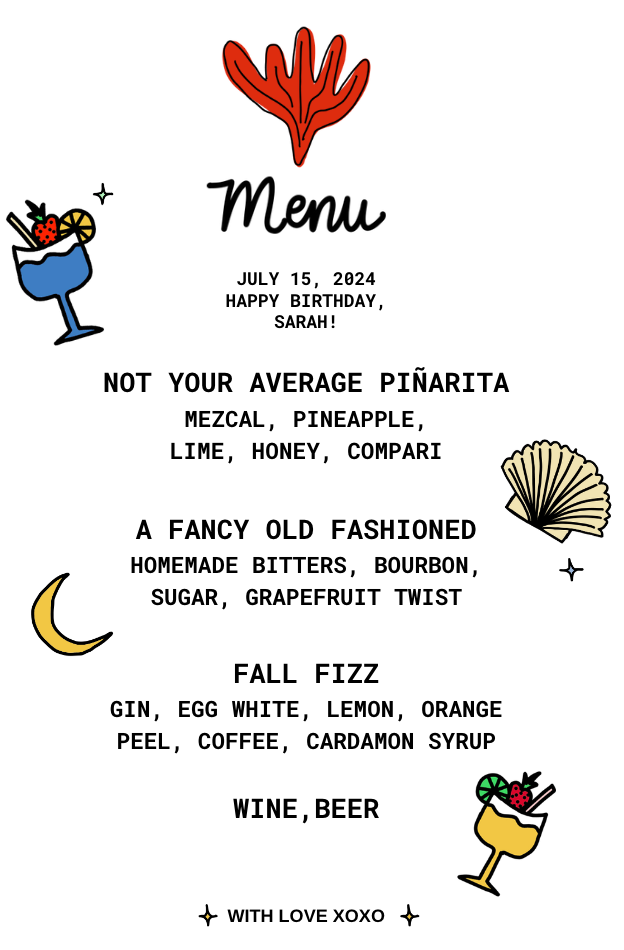 Menu

JULY 15, 2024
HAPPY BIRTHDAY,
SARAH!

NOT YOUR AVERAGE PIÑARITA
MEZCAL, PINEAPPLE,
LIME, HONEY, COMPARI

A FANCY OLD FASHIONED
HOMEMADE BITTERS, BOURBON,
SUGAR, GRAPEFRUIT TWIST

FALL FIZZ
GIN, EGG WHITE, LEMON, ORANGE
PEEL, COFFEE, CARDAMON SYRUP

WINE,BEER

WITH LOVE XOXO